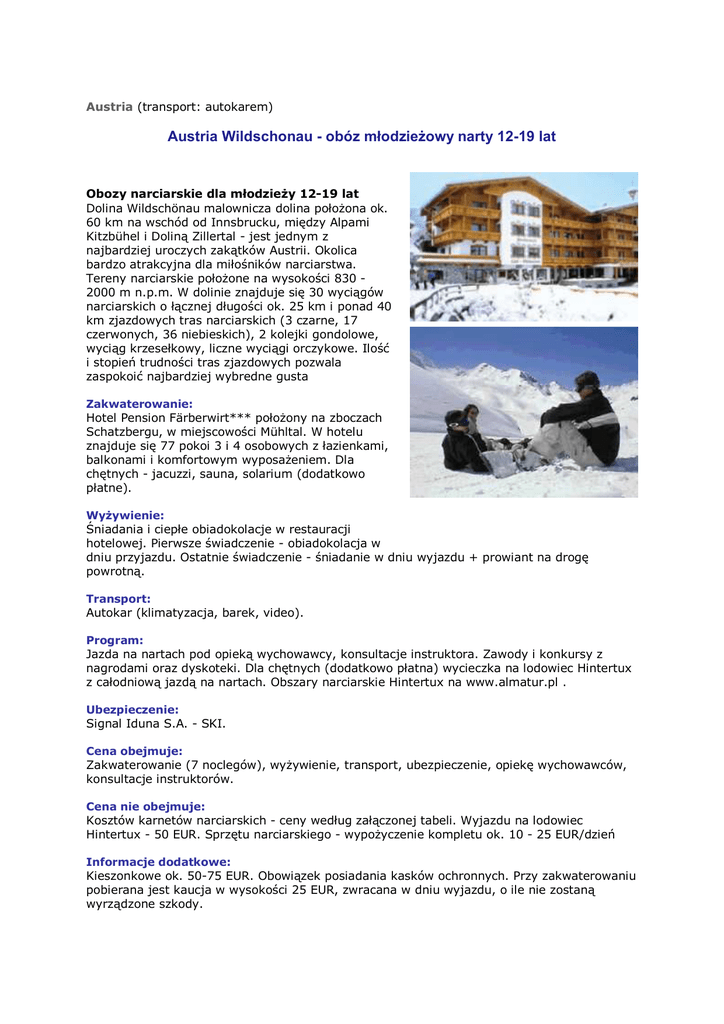 Austria (transport: autokarem)

Austria Wildschonau - obóz młodzieżowy narty 12-19 lat

Obozy narciarskie dla młodzieży 12-19 lat
Dolina Wildschönau malownicza dolina położona ok. 60 km na wschód od Innsbrucku, między Alpami Kitzbühel i Doliną Zillertal - jest jednym z najbardziej uroczych zakątków Austrii. Okolica bardzo atrakcyjna dla miłośników narciarstwa. Tereny narciarskie położone na wysokości 830 - 2000 m n.p.m. W dolinie znajduje się 30 wyciągów narciarskich o łącznej długości ok. 25 km i ponad 40 km zjazdowych tras narciarskich (3 czarne, 17 czerwonych, 36 niebieskich), 2 kolejki gondolowe, wyciąg krzesełkowy, liczne wyciągi orczykowe. Ilość i stopień trudności tras zjazdowych pozwala zaspokoić najbardziej wybredne gusta

Zakwaterowanie:
Hotel Pension Färberwirt*** położony na zboczach Schatzbergu, w miejscowości Mühltal. W hotelu znajduje się 77 pokoi 3 i 4 osobowych z łazienkami, balkonami i komfortowym wyposażeniem. Dla chętnych - jacuzzi, sauna, solarium (dodatkowo płatne).

Wyżywienie:
Śniadania i ciepłe obiadokolacje w restauracji hotelowej. Pierwsze świadczenie - obiadokolacja w dniu przyjazdu. Ostatnie świadczenie - śniadanie w dniu wyjazdu + prowiant na drogę powrotną.

Transport:
Autokar (klimatyzacja, barek, video).

Program:
Jazda na nartach pod opieką wychowawcy, konsultacje instruktora. Zawody i konkursy z nagrodami oraz dyskoteki. Dla chętnych (dodatkowo płatna) wycieczka na lodowiec Hintertux z całodniową jazdą na nartach. Obszary narciarskie Hintertux na www.almatur.pl .

Ubezpieczenie:
Signal Iduna S.A. - SKI.

Cena obejmuje:
Zakwaterowanie (7 noclegów), wyżywienie, transport, ubezpieczenie, opiekę wychowawców, konsultacje instruktorów.

Cena nie obejmuje:
Kosztów karnetów narciarskich - ceny według załączonej tabeli. Wyjazdu na lodowiec Hintertux - 50 EUR. Sprzętu narciarskiego - wypożyczenie kompletu ok. 10 - 25 EUR/dzień

Informacje dodatkowe:
Kieszonkowe ok. 50-75 EUR. Obowiązek posiadania kasków ochronnych. Przy zakwaterowaniu pobierana jest kaucja w wysokości 25 EUR, zwracana w dniu wyjazdu, o ile nie zostaną wyrządzone szkody.